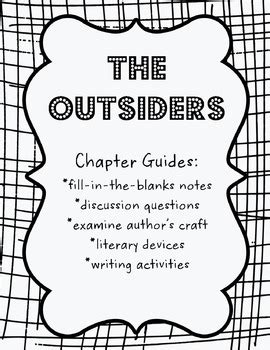 THE OUTSIDERS

Chapter Guides:
*fill-in-the-blanks notes
*discussion questions
*examine author's craft
*literary devices
*writing activities